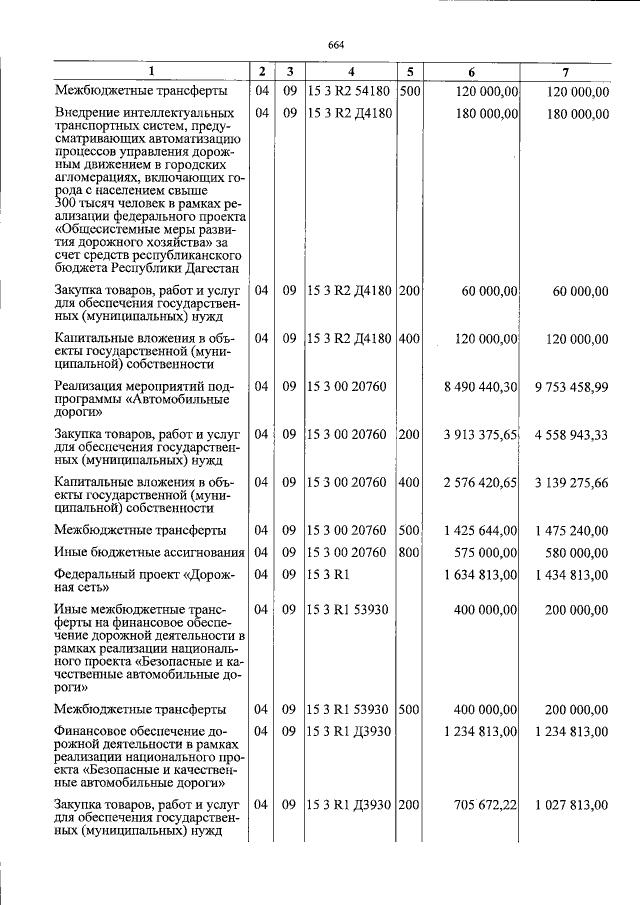 664

| 1 | 2 | 3 | 4 | 5 | 6 | 7 |
|---|---|---|---|---|---|---|
| Межбюджетные трансферты | 04 | 09 | 15 3 R2 54180 | 500 | 120 000,00 | 120 000,00 |
| Внедрение интеллектуальных транспортных систем, предусматривающих автоматизацию процессов управления дорожным движением в городских агломерациях, включающих города с населением свыше 300 тысяч человек в рамках реализации федерального проекта «Общесистемные меры развития дорожного хозяйства» за счет средств республиканского бюджета Республики Дагестан | 04 | 09 | 15 3 R2 Д4180 |  | 180 000,00 | 180 000,00 |
| Закупка товаров, работ и услуг для обеспечения государственных (муниципальных) нужд | 04 | 09 | 15 3 R2 Д4180 | 200 | 60 000,00 | 60 000,00 |
| Капитальные вложения в объекты государственной (муниципальной) собственности | 04 | 09 | 15 3 R2 Д4180 | 400 | 120 000,00 | 120 000,00 |
| Реализация мероприятий подпрограммы «Автомобильные дороги» | 04 | 09 | 15 3 00 20760 |  | 8 490 440,30 | 9 753 458,99 |
| Закупка товаров, работ и услуг для обеспечения государственных (муниципальных) нужд | 04 | 09 | 15 3 00 20760 | 200 | 3 913 375,65 | 4 558 943,33 |
| Капитальные вложения в объекты государственной (муниципальной) собственности | 04 | 09 | 15 3 00 20760 | 400 | 2 576 420,65 | 3 139 275,66 |
| Межбюджетные трансферты | 04 | 09 | 15 3 00 20760 | 500 | 1 425 644,00 | 1 475 240,00 |
| Иные бюджетные ассигнования | 04 | 09 | 15 3 00 20760 | 800 | 575 000,00 | 580 000,00 |
| Федеральный проект «Дорожная сеть» | 04 | 09 | 15 3 R1 |  | 1 634 813,00 | 1 434 813,00 |
| Иные межбюджетные трансферты на финансовое обеспечение дорожной деятельности в рамках реализации национального проекта «Безопасные и качественные автомобильные дороги» | 04 | 09 | 15 3 R1 53930 |  | 400 000,00 | 200 000,00 |
| Межбюджетные трансферты | 04 | 09 | 15 3 R1 53930 | 500 | 400 000,00 | 200 000,00 |
| Финансовое обеспечение дорожной деятельности в рамках реализации национального проекта «Безопасные и качественные автомобильные дороги» | 04 | 09 | 15 3 R1 Д3930 |  | 1 234 813,00 | 1 234 813,00 |
| Закупка товаров, работ и услуг для обеспечения государственных (муниципальных) нужд | 04 | 09 | 15 3 R1 Д3930 | 200 | 705 672,22 | 1 027 813,00 |